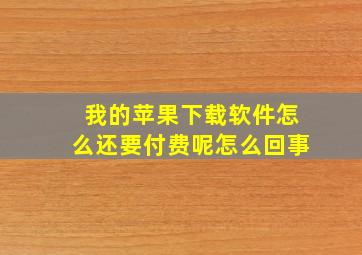 我的苹果下载软件怎么还要付费呢怎么回事